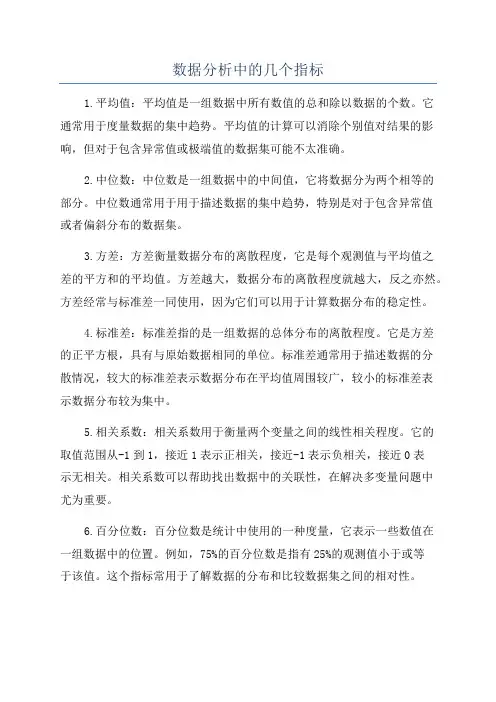 数据分析中的几个指标

1.平均值：平均值是一组数据中所有数值的总和除以数据的个数。它通常用于度量数据的集中趋势。平均值的计算可以消除个别值对结果的影响，但对于包含异常值或极端值的数据集可能不太准确。

2.中位数：中位数是一组数据中的中间值，它将数据分为两个相等的部分。中位数通常用于用于描述数据的集中趋势，特别是对于包含异常值或者偏斜分布的数据集。

3.方差：方差衡量数据分布的离散程度，它是每个观测值与平均值之差的平方和的平均值。方差越大，数据分布的离散程度就越大，反之亦然。方差经常与标准差一同使用，因为它们可以用于计算数据分布的稳定性。

4.标准差：标准差指的是一组数据的总体分布的离散程度。它是方差的正平方根，具有与原始数据相同的单位。标准差通常用于描述数据的分散情况，较大的标准差表示数据分布在平均值周围较广，较小的标准差表示数据分布较为集中。

5.相关系数：相关系数用于衡量两个变量之间的线性相关程度。它的取值范围从-1到1，接近1表示正相关，接近-1表示负相关，接近0表示无相关。相关系数可以帮助找出数据中的关联性，在解决多变量问题中尤为重要。

6.百分位数：百分位数是统计中使用的一种度量，它表示一些数值在一组数据中的位置。例如，75%的百分位数是指有25%的观测值小于或等于该值。这个指标常用于了解数据的分布和比较数据集之间的相对性。